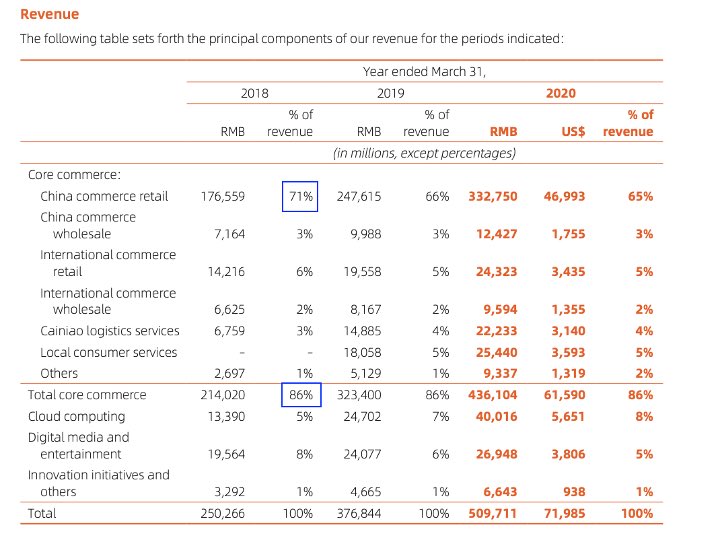 Revenue

The following table sets forth the principal components of our revenue for the periods indicated:

| | Year ended March 31, | | | | | | |
|---|---|---|---|---|---|---|---|
| | 2018 | | 2019 | | 2020 | | |
| | RMB | % of revenue | RMB | % of revenue | RMB | US$ | % of revenue |
| | (in millions, except percentages) | | | | | | |
| Core commerce: | | | | | | | |
| China commerce retail | 176,559 | 71% | 247,615 | 66% | 332,750 | 46,993 | 65% |
| China commerce wholesale | 7,164 | 3% | 9,988 | 3% | 12,427 | 1,755 | 3% |
| International commerce retail | 14,216 | 6% | 19,558 | 5% | 24,323 | 3,435 | 5% |
| International commerce wholesale | 6,625 | 2% | 8,167 | 2% | 9,594 | 1,355 | 2% |
| Cainiao logistics services | 6,759 | 3% | 14,885 | 4% | 22,233 | 3,140 | 4% |
| Local consumer services | - | - | 18,058 | 5% | 25,440 | 3,593 | 5% |
| Others | 2,697 | 1% | 5,129 | 1% | 9,337 | 1,319 | 2% |
| Total core commerce | 214,020 | 86% | 323,400 | 86% | 436,104 | 61,590 | 86% |
| Cloud computing | 13,390 | 5% | 24,702 | 7% | 40,016 | 5,651 | 8% |
| Digital media and entertainment | 19,564 | 8% | 24,077 | 6% | 26,948 | 3,806 | 5% |
| Innovation initiatives and others | 3,292 | 1% | 4,665 | 1% | 6,643 | 938 | 1% |
| Total | 250,266 | 100% | 376,844 | 100% | 509,711 | 71,985 | 100% |